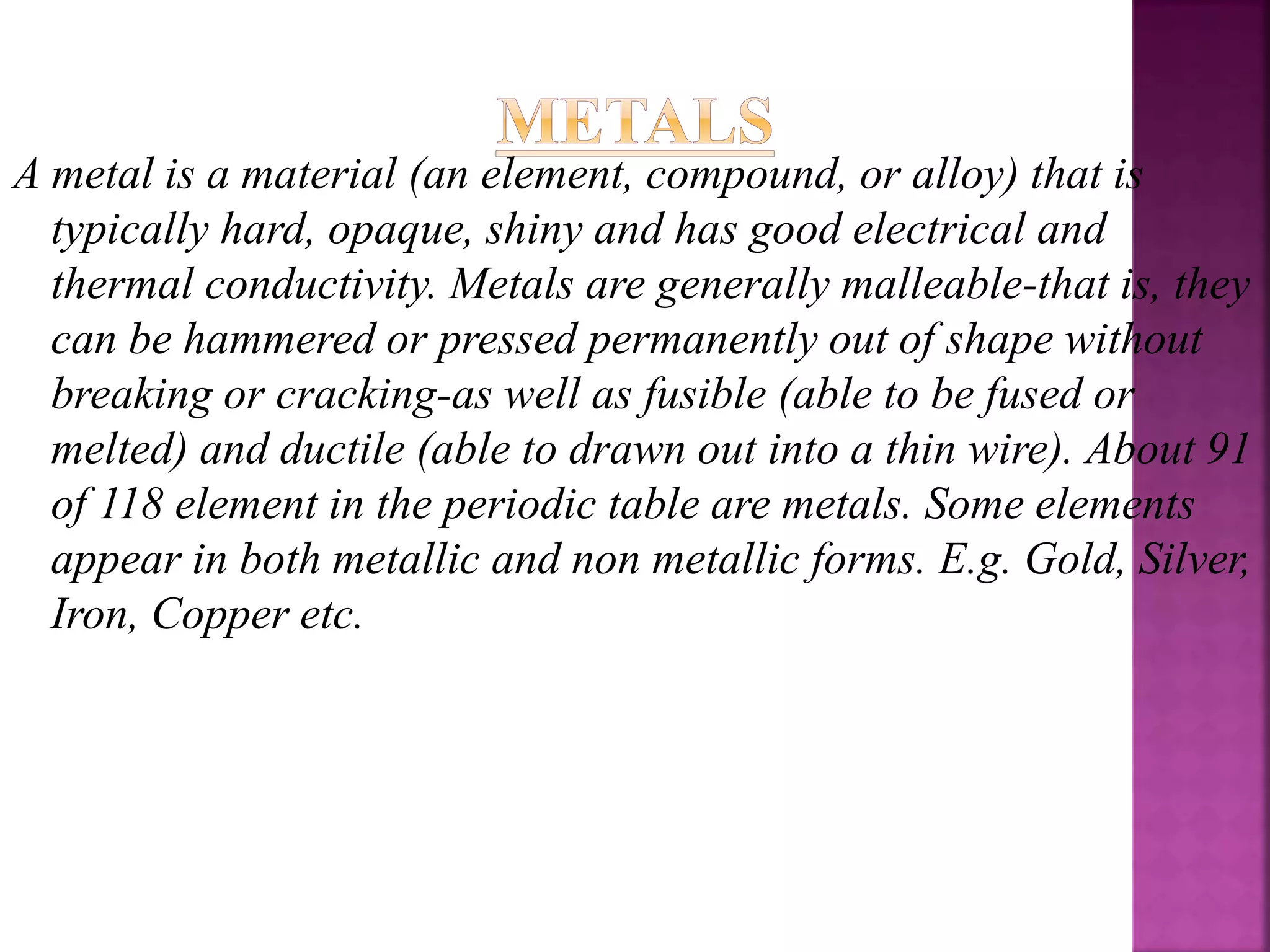 METALS

A metal is a material (an element, compound, or alloy) that is typically hard, opaque, shiny and has good electrical and thermal conductivity. Metals are generally malleable-that is, they can be hammered or pressed permanently out of shape without breaking or cracking-as well as fusible (able to be fused or melted) and ductile (able to drawn out into a thin wire). About 91 of 118 element in the periodic table are metals. Some elements appear in both metallic and non metallic forms. E.g. Gold, Silver, Iron, Copper etc.